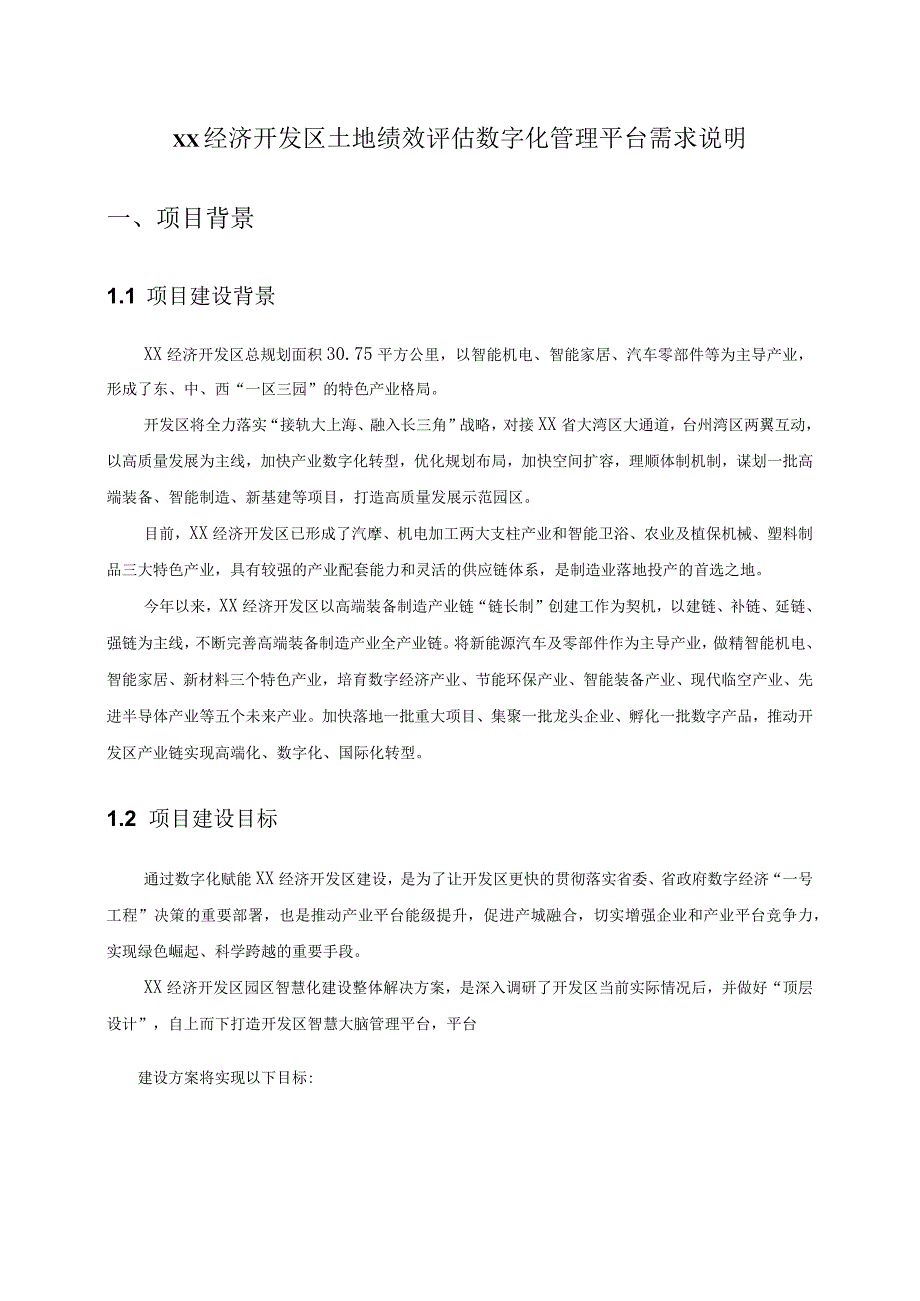 xx经济开发区土地绩效评估数字化管理平台需求说明

一、项目背景

1.1 项目建设背景

XX经济开发区总规划面积30.75平方公里，以智能机电、智能家居、汽车零部件等为主导产业，形成了东、中、西“一区三园”的特色产业格局。

开发区将全力落实“接轨大上海、融入长三角”战略，对接XX省大湾区大通道，台州湾区两翼互动，以高质量发展为主线，加快产业数字化转型，优化规划布局，加快空间扩容，理顺体制机制，谋划一批高端装备、智能制造、新基建等项目，打造高质量发展示范园区。

目前，XX经济开发区已形成了汽摩、机电加工两大支柱产业和智能卫浴、农业及植保机械、塑料制品三大特色产业，具有较强的产业配套能力和灵活的供应链体系，是制造业落地投产的首选之地。

今年以来，XX经济开发区以高端装备制造产业链“链长制”创建工作为契机，以建链、补链、延链、强链为主线，不断完善高端装备制造产业全产业链。将新能源汽车及零部件作为主导产业，做精智能机电、智能家居、新材料三个特色产业，培育数字经济产业、节能环保产业、智能装备产业、现代临空产业、先进半导体产业等五个未来产业。加快落地一批重大项目、集聚一批龙头企业、孵化一批数字产品，推动开发区产业链实现高端化、数字化、国际化转型。

1.2 项目建设目标

通过数字化赋能XX经济开发区建设，是为了让开发区更快的贯彻落实省委、省政府数字经济“一号工程”决策的重要部署，也是推动产业平台能级提升，促进产城融合，切实增强企业和产业平台竞争力，实现绿色崛起、科学跨越的重要手段。

XX经济开发区园区智慧化建设整体解决方案，是深入调研了开发区当前实际情况后，并做好“顶层设计”，自上而下打造开发区智慧大脑管理平台，平台

建设方案将实现以下目标: